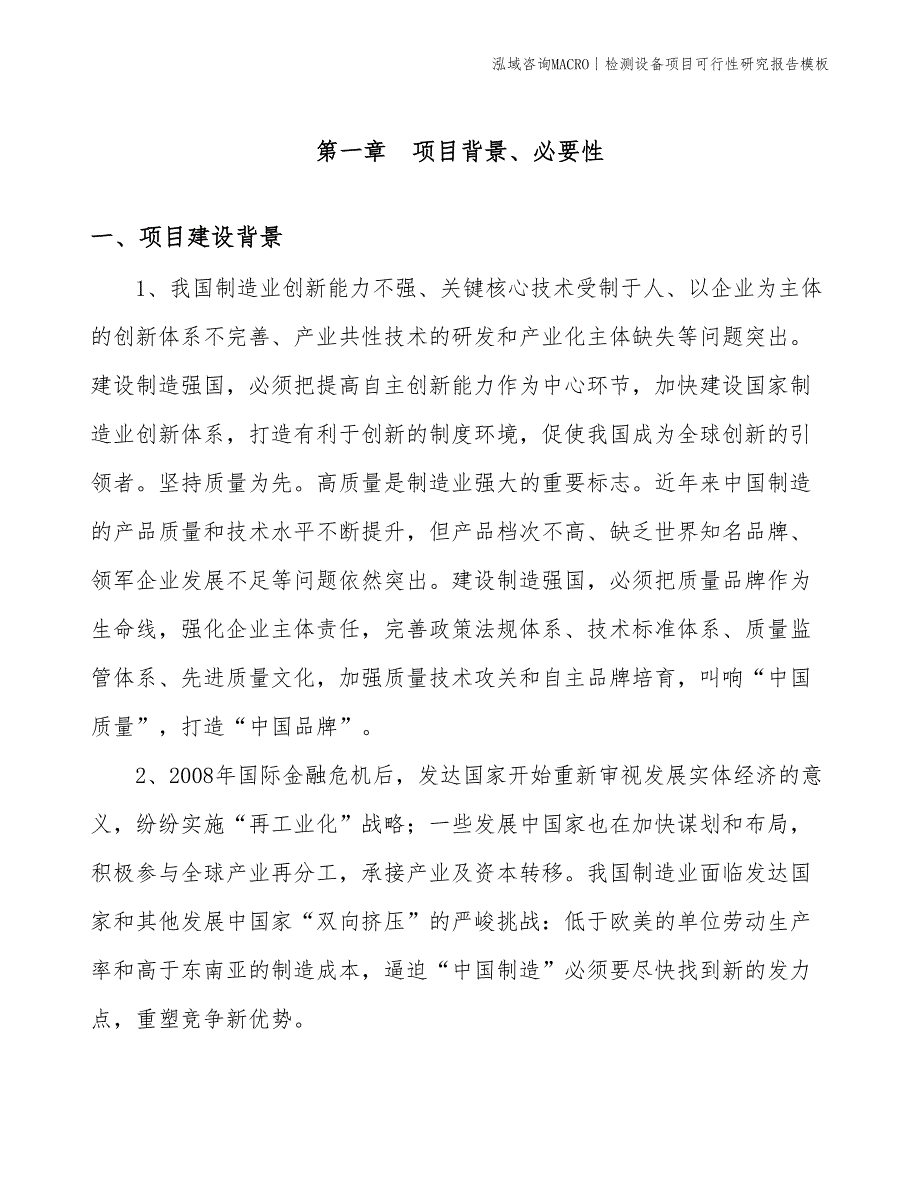 泓域咨询MACRO | 检测设备项目可行性研究报告模板

第一章　项目背景、必要性

一、项目建设背景

1、我国制造业创新能力不强、关键核心技术受制于人、以企业为主体的创新体系不完善、产业共性技术的研发和产业化主体缺失等问题突出。建设制造强国，必须把提高自主创新能力作为中心环节，加快建设国家制造业创新体系，打造有利于创新的制度环境，促使我国成为全球创新的引领者。坚持质量为先。高质量是制造业强大的重要标志。近年来中国制造的产品质量和技术水平不断提升，但产品档次不高、缺乏世界知名品牌、领军企业发展不足等问题依然突出。建设制造强国，必须把质量品牌作为生命线，强化企业主体责任，完善政策法规体系、技术标准体系、质量监管体系、先进质量文化，加强质量技术攻关和自主品牌培育，叫响“中国质量”，打造“中国品牌”。

2、2008年国际金融危机后，发达国家开始重新审视发展实体经济的意义，纷纷实施“再工业化”战略；一些发展中国家也在加快谋划和布局，积极参与全球产业再分工，承接产业及资本转移。我国制造业面临发达国家和其他发展中国家“双向挤压”的严峻挑战：低于欧美的单位劳动生产率和高于东南亚的制造成本，逼迫“中国制造”必须要尽快找到新的发力点，重塑竞争新优势。